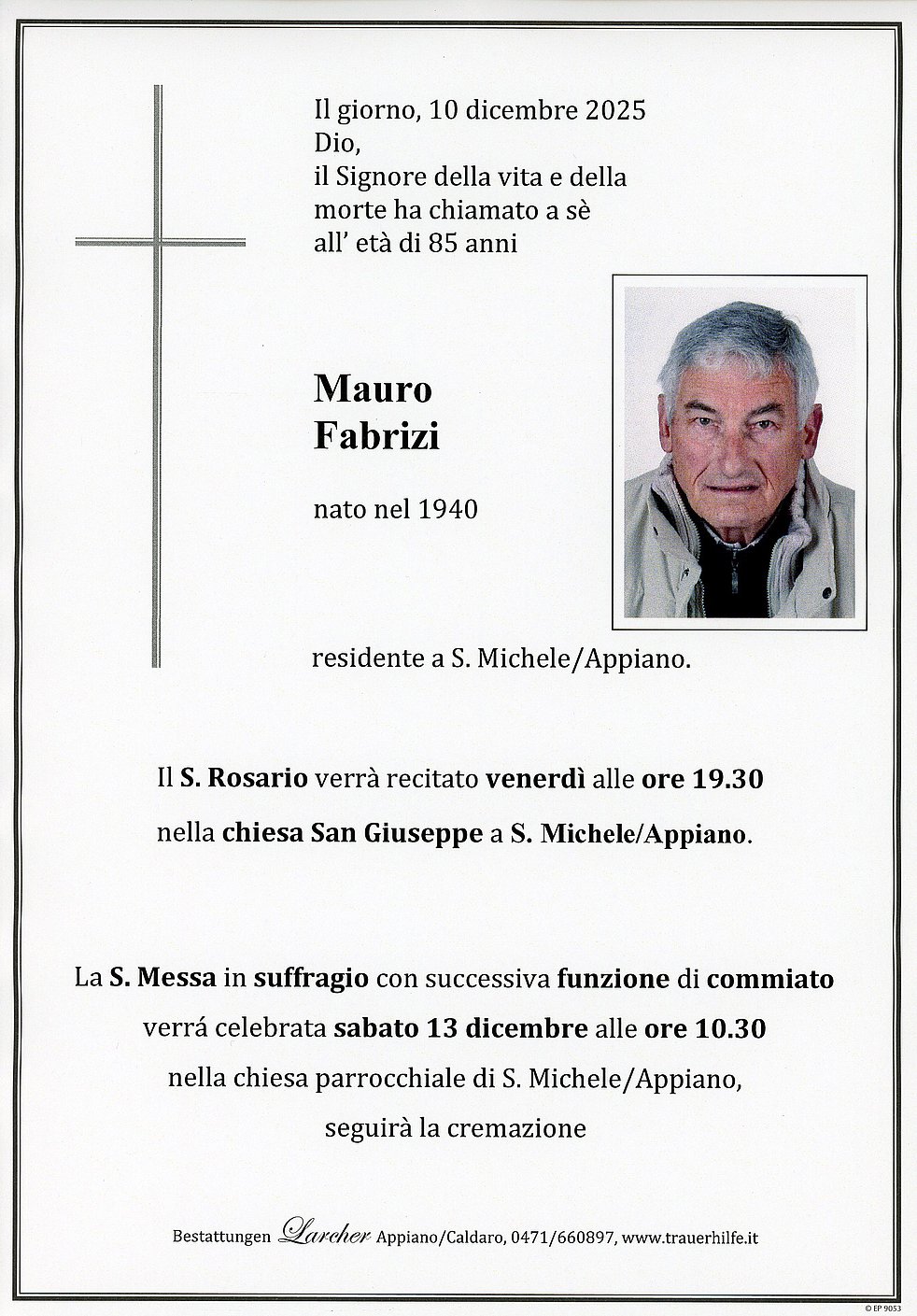 Il giorno, 10 dicembre 2025
Dio,
il Signore della vita e della morte ha chiamato a sè all' età di 85 anni

Mauro
Fabrizi

nato nel 1940

residente a S. Michele/Appiano.

Il S. Rosario verrà recitato venerdì alle ore 19.30
nella chiesa San Giuseppe a S. Michele/Appiano.

La S. Messa in suffragio con successiva funzione di commiato
verrá celebrata sabato 13 dicembre alle ore 10.30
nella chiesa parrocchiale di S. Michele/Appiano,
seguirà la cremazione

Bestattungen Larcher Appiano/Caldaro, 0471/660897, www.trauerhilfe.it

© EP 9053